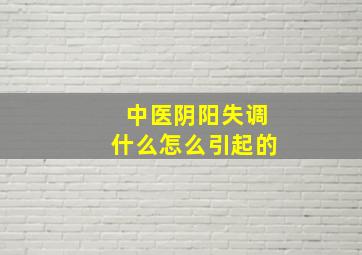 中医阴阳失调
什么怎么引起的